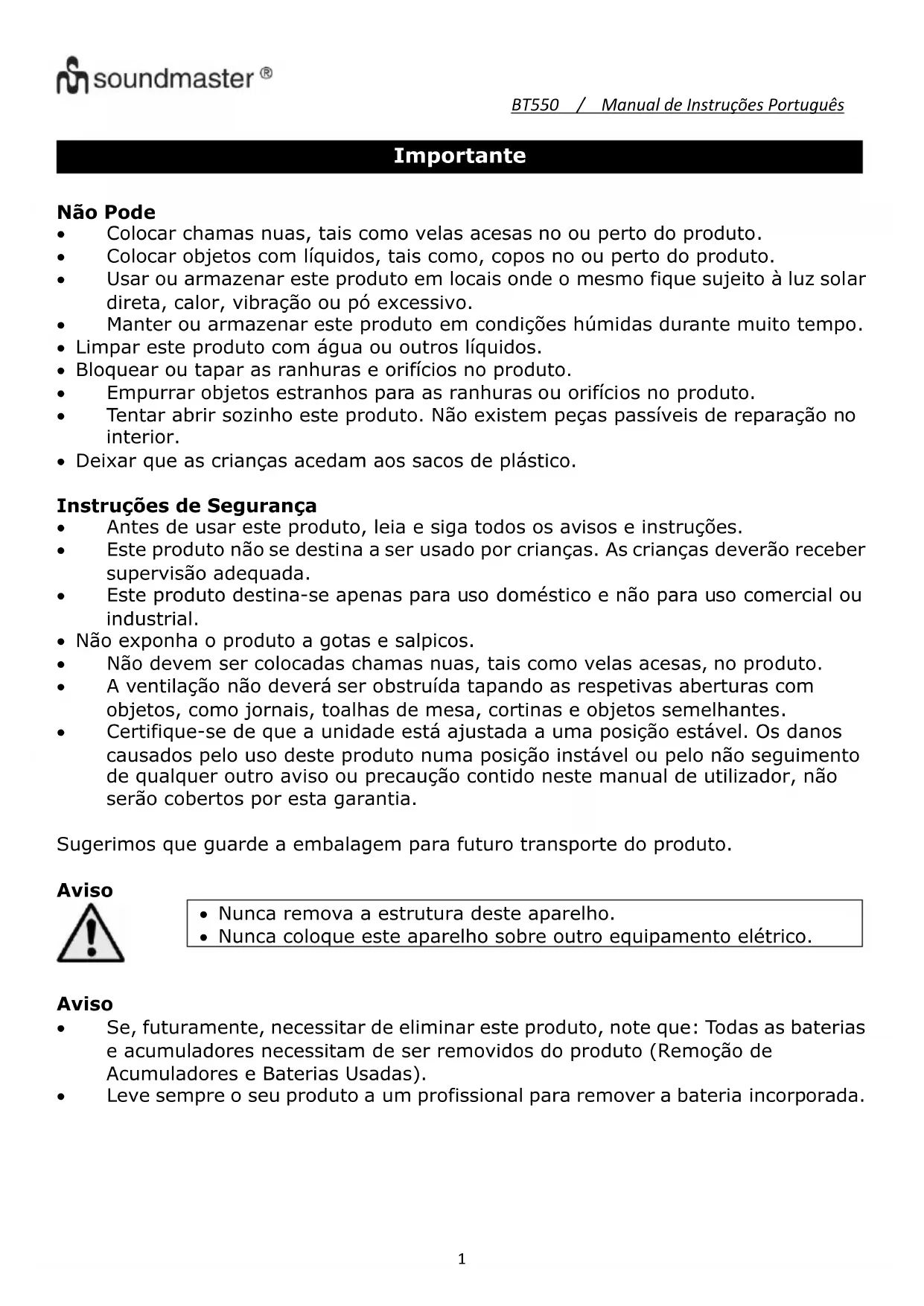 soundmaster ®

BT550 / Manual de Instruções Português

Importante

Não Pode
• Colocar chamas nuas, tais como velas acesas no ou perto do produto.
• Colocar objetos com líquidos, tais como, copos no ou perto do produto.
• Usar ou armazenar este produto em locais onde o mesmo fique sujeito à luz solar direta, calor, vibração ou pó excessivo.
• Manter ou armazenar este produto em condições húmidas durante muito tempo.
• Limpar este produto com água ou outros líquidos.
• Bloquear ou tapar as ranhuras e orifícios no produto.
• Empurrar objetos estranhos para as ranhuras ou orifícios no produto.
• Tentar abrir sozinho este produto. Não existem peças passíveis de reparação no interior.
• Deixar que as crianças acedam aos sacos de plástico.

Instruções de Segurança
• Antes de usar este produto, leia e siga todos os avisos e instruções.
• Este produto não se destina a ser usado por crianças. As crianças deverão receber supervisão adequada.
• Este produto destina-se apenas para uso doméstico e não para uso comercial ou industrial.
• Não exponha o produto a gotas e salpicos.
• Não devem ser colocadas chamas nuas, tais como velas acesas, no produto.
• A ventilação não deverá ser obstruída tapando as respetivas aberturas com objetos, como jornais, toalhas de mesa, cortinas e objetos semelhantes.
• Certifique-se de que a unidade está ajustada a uma posição estável. Os danos causados pelo uso deste produto numa posição instável ou pelo não seguimento de qualquer outro aviso ou precaução contido neste manual de utilizador, não serão cobertos por esta garantia.

Sugerimos que guarde a embalagem para futuro transporte do produto.

Aviso
• Nunca remova a estrutura deste aparelho.
• Nunca coloque este aparelho sobre outro equipamento elétrico.

Aviso
• Se, futuramente, necessitar de eliminar este produto, note que: Todas as baterias e acumuladores necessitam de ser removidos do produto (Remoção de Acumuladores e Baterias Usadas).
• Leve sempre o seu produto a um profissional para remover a bateria incorporada.

1